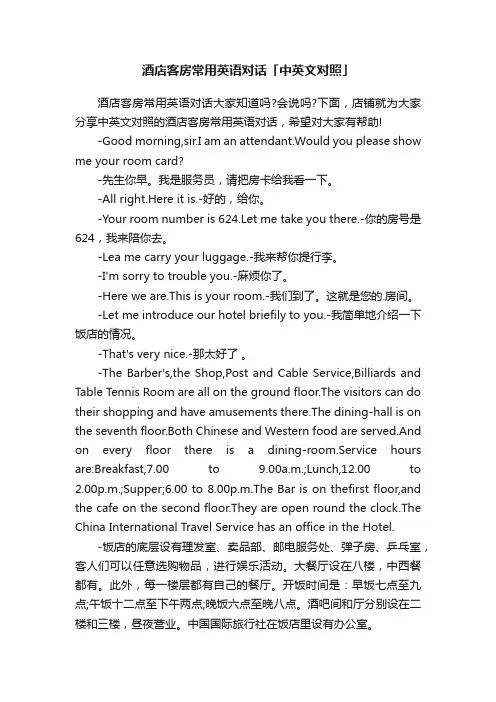 酒店客房常用英语对话「中英文对照」

酒店客房常用英语对话大家知道吗?会说吗?下面，店铺就为大家分享中英文对照的酒店客房常用英语对话，希望对大家有帮助!

-Good morning,sir.I am an attendant.Would you please show me your room card?

-先生你早。我是服务员，请把房卡给我看一下。

-All right.Here it is.-好的，给你。

-Your room number is 624.Let me take you there.-你的房号是624，我来陪你去。

-Lea me carry your luggage.-我来帮你提行李。

-I'm sorry to trouble you.-麻烦你了。

-Here we are.This is your room.-我们到了。这就是您的.房间。

-Let me introduce our hotel briefily to you.-我简单地介绍一下饭店的情况。

-That's very nice.-那太好了 。

-The Barber's,the Shop,Post and Cable Service,Billiards and Table Tennis Room are all on the ground floor.The visitors can do their shopping and have amusements there.The dining-hall is on the seventh floor.Both Chinese and Western food are served.And on every floor there is a dining-room.Service hours are:Breakfast,7.00 to 9.00a.m.;Lunch,12.00 to 2.00p.m.;Supper;6.00 to 8.00p.m.The Bar is on thefirst floor,and the cafe on the second floor.They are open round the clock.The China International Travel Service has an office in the Hotel.

-饭店的底层设有理发室、卖品部、邮电服务处、弹子房、乒乓室，客人们可以任意选购物品，进行娱乐活动。大餐厅设在八楼，中西餐都有。此外，每一楼层都有自己的餐厅。开饭时间是：早饭七点至九点;午饭十二点至下午两点;晚饭六点至晚八点。酒吧间和厅分别设在二楼和三楼，昼夜营业。中国国际旅行社在饭店里设有办公室。